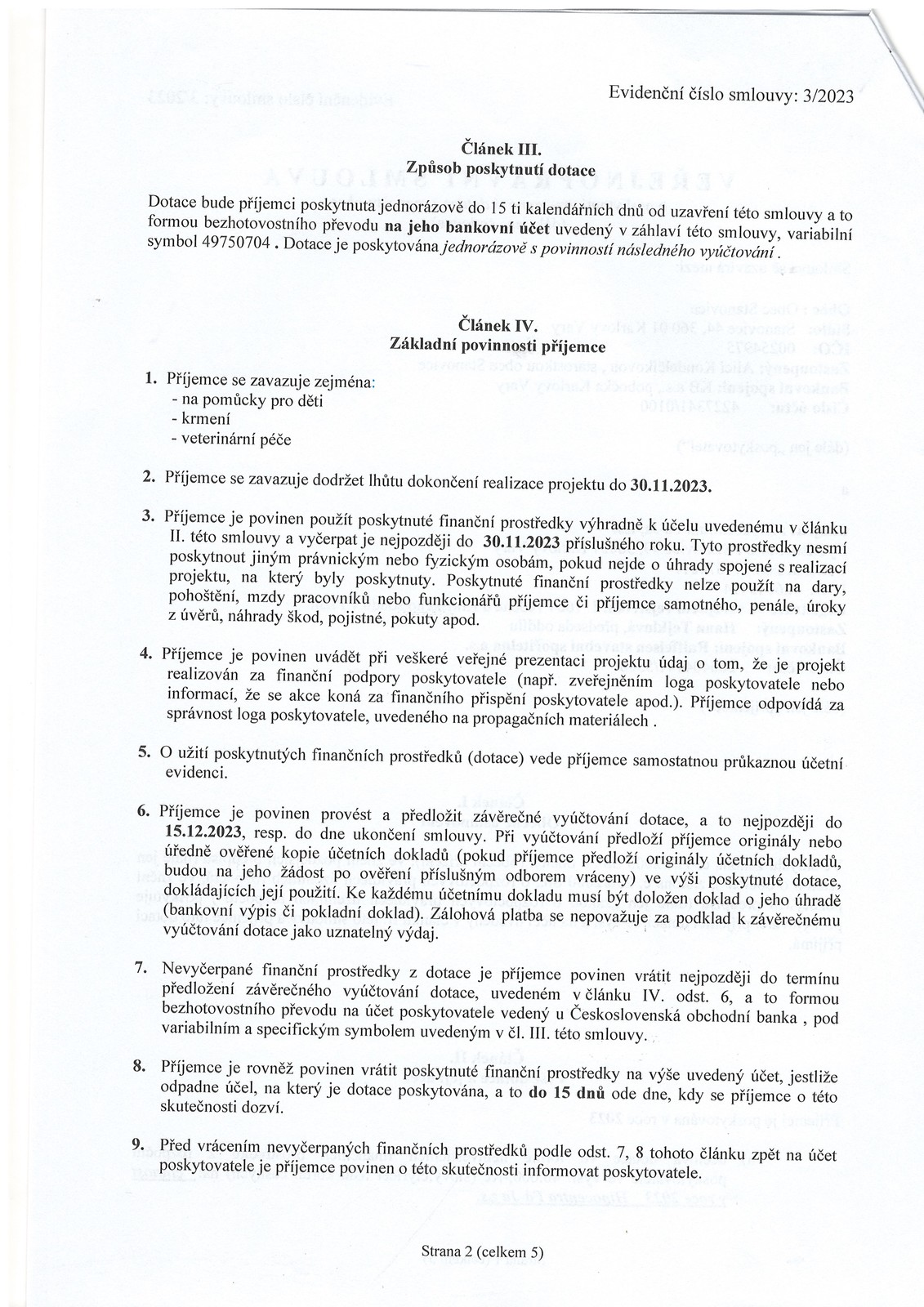 Evidenční číslo smlouvy: 3/2023

Článek III.
Způsob poskytnutí dotace

Dotace bude příjemci poskytnuta jednorázově do 15 ti kalendářních dnů od uzavření této smlouvy a to formou bezhotovostního převodu na jeho bankovní účet uvedený v záhlaví této smlouvy, variabilní symbol 49750704 . Dotace je poskytována jednorázově s povinností následného vyúčtování .

Článek IV.
Základní povinnosti příjemce

1. Příjemce se zavazuje zejména:
- na pomůcky pro děti
- krmení
- veterinární péče

2. Příjemce se zavazuje dodržet lhůtu dokončení realizace projektu do 30.11.2023.

3. Příjemce je povinen použít poskytnuté finanční prostředky výhradně k účelu uvedenému v článku II. této smlouvy a vyčerpat je nejpozději do 30.11.2023 příslušného roku. Tyto prostředky nesmí poskytnout jiným právnickým nebo fyzickým osobám, pokud nejde o úhrady spojené s realizací projektu, na který byly poskytnuty. Poskytnuté finanční prostředky nelze použít na dary, pohoštění, mzdy pracovníků nebo funkcionářů příjemce či příjemce samotného, penále, úroky z úvěrů, náhrady škod, pojistné, pokuty apod.

4. Příjemce je povinen uvádět při veškeré veřejné prezentaci projektu údaj o tom, že je projekt realizován za finanční podpory poskytovatele (např. zveřejněním loga poskytovatele nebo informací, že se akce koná za finančního přispění poskytovatele apod.). Příjemce odpovídá za správnost loga poskytovatele, uvedeného na propagačních materiálech .

5. O užití poskytnutých finančních prostředků (dotace) vede příjemce samostatnou průkaznou účetní evidenci.

6. Příjemce je povinen provést a předložit závěrečné vyúčtování dotace, a to nejpozději do 15.12.2023, resp. do dne ukončení smlouvy. Při vyúčtování předloží příjemce originály nebo úředně ověřené kopie účetních dokladů (pokud příjemce předloží originály účetních dokladů, budou na jeho žádost po ověření příslušným odborem vráceny) ve výši poskytnuté dotace, dokládajících její použití. Ke každému účetnímu dokladu musí být doložen doklad o jeho úhradě (bankovní výpis či pokladní doklad). Zálohová platba se nepovažuje za podklad k závěrečnému vyúčtování dotace jako uznatelný výdaj.

7. Nevyčerpané finanční prostředky z dotace je příjemce povinen vrátit nejpozději do termínu předložení závěrečného vyúčtování dotace, uvedeném v článku IV. odst. 6, a to formou bezhotovostního převodu na účet poskytovatele vedený u Československá obchodní banka , pod variabilním a specifickým symbolem uvedeným v čl. III. této smlouvy.

8. Příjemce je rovněž povinen vrátit poskytnuté finanční prostředky na výše uvedený účet, jestliže odpadne účel, na který je dotace poskytována, a to do 15 dnů ode dne, kdy se příjemce o této skutečnosti dozví.

9. Před vrácením nevyčerpaných finančních prostředků podle odst. 7, 8 tohoto článku zpět na účet poskytovatele je příjemce povinen o této skutečnosti informovat poskytovatele.

Strana 2 (celkem 5)